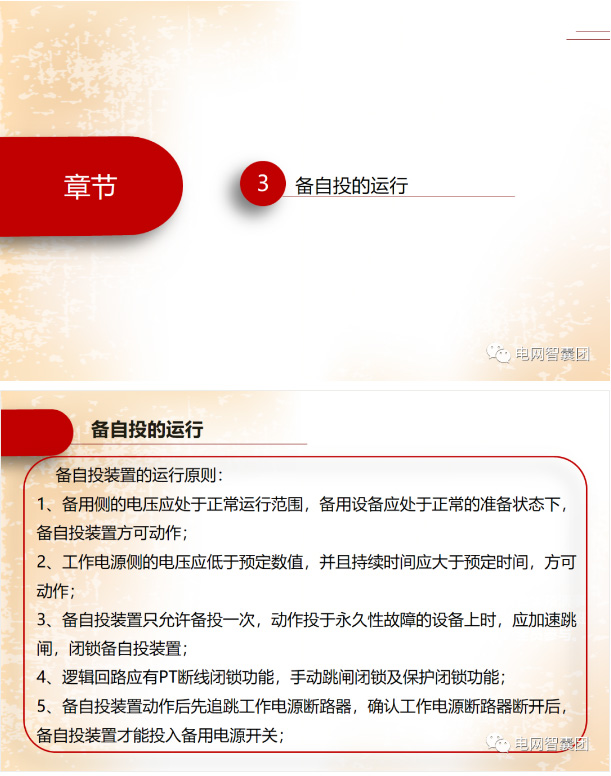 章节

3 备自投的运行

电网智囊团

备自投的运行

备自投装置的运行原则：

1、备用侧的电压应处于正常运行范围，备用设备应处于正常的准备状态下，备自投装置方可动作；

2、工作电源侧的电压应低于预定数值，并且持续时间应大于预定时间，方可动作；

3、备自投装置只允许备投一次，动作投于永久性故障的设备上时，应加速跳闸，闭锁备自投装置；

4、逻辑回路应有PT断线闭锁功能，手动跳闸闭锁及保护闭锁功能；

5、备自投装置动作后先追跳工作电源断路器，确认工作电源断路器断开后，备自投装置才能投入备用电源开关；

电网智囊团